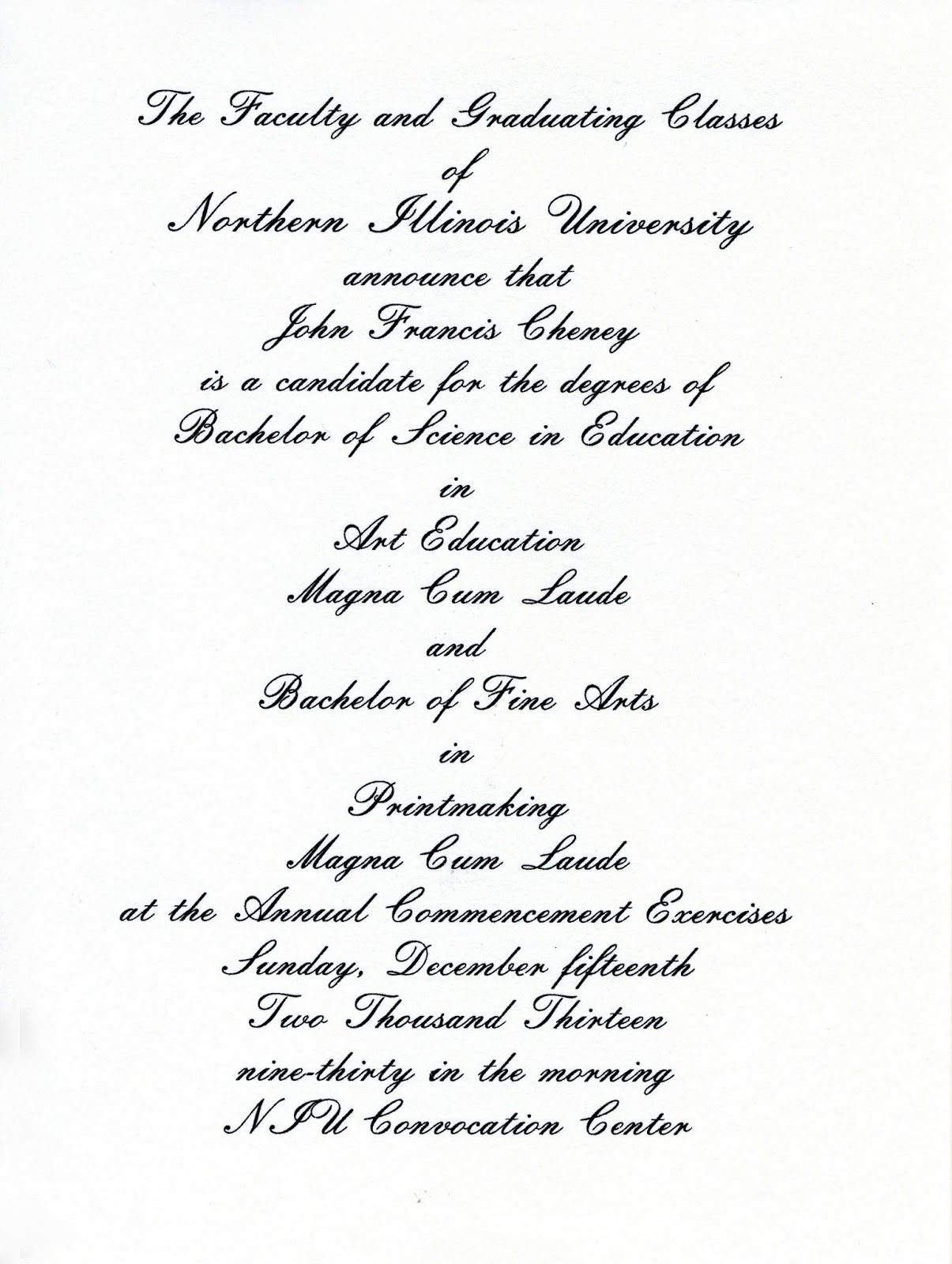 The Faculty and Graduating Classes
of
Northern Illinois University
announce that
John Francis Cheney
is a candidate for the degrees of
Bachelor of Science in Education
in
Art Education
Magna Cum Laude
and
Bachelor of Fine Arts
in
Printmaking
Magna Cum Laude
at the Annual Commencement Exercises
Sunday, December fifteenth
Two Thousand Thirteen
nine-thirty in the morning
NIU Convocation Center